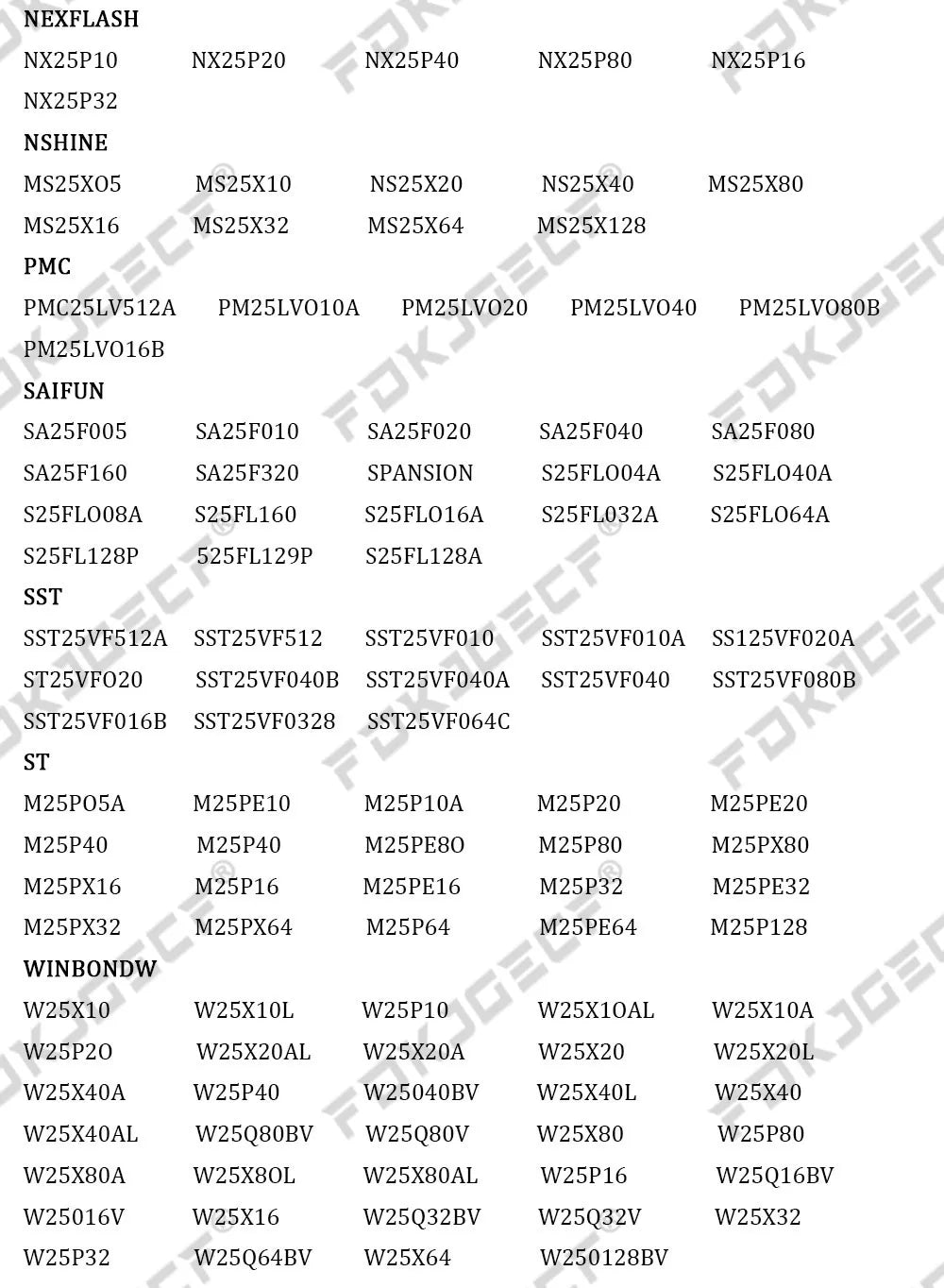 NEXFLASH

NX25P10 NX25P20 NX25P40 NX25P80 NX25P16
NX25P32

NSHINE

MS25XO5 MS25X10 NS25X20 NS25X40 MS25X80
MS25X16 MS25X32 MS25X64 MS25X128

PMC

PMC25LV512A PM25LVO10A PM25LVO20 PM25LVO40 PM25LVO80B
PM25LVO16B

SAIFUN

SA25F005 SA25F010 SA25F020 SA25F040 SA25F080
SA25F160 SA25F320 SPANSION S25FLO04A S25FLO40A
S25FLO08A S25FL160 S25FLO16A S25FL032A S25FLO64A
S25FL128P 525FL129P S25FL128A

SST

SST25VF512A SST25VF512 SST25VF010 SST25VF010A SS125VF020A
ST25VFO20 SST25VF040B SST25VF040A SST25VF040 SST25VF080B
SST25VF016B SST25VF0328 SST25VF064C

ST

M25PO5A M25PE10 M25P10A M25P20 M25PE20
M25P40 M25P40 M25PE8O M25P80 M25PX80
M25PX16 M25P16 M25PE16 M25P32 M25PE32
M25PX32 M25PX64 M25P64 M25PE64 M25P128

WINBONDW

W25X10 W25X10L W25P10 W25X1OAL W25X10A
W25P2O W25X20AL W25X20A W25X20 W25X20L
W25X40A W25P40 W25040BV W25X40L W25X40
W25X40AL W25Q80BV W25Q80V W25X80 W25P80
W25X80A W25X8OL W25X80AL W25P16 W25Q16BV
W25016V W25X16 W25Q32BV W25Q32V W25X32
W25P32 W25Q64BV W25X64 W250128BV